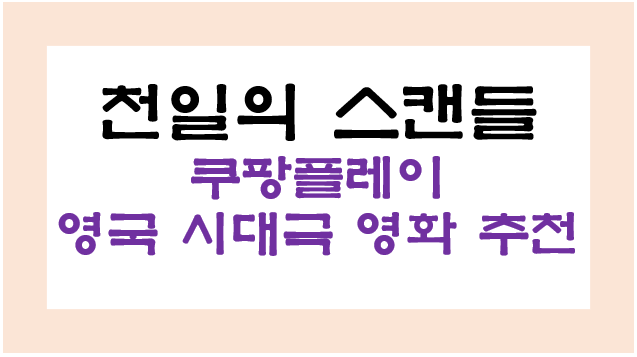 천일의 스캔들
쿠팡플레이
영국 시대극 영화 추천